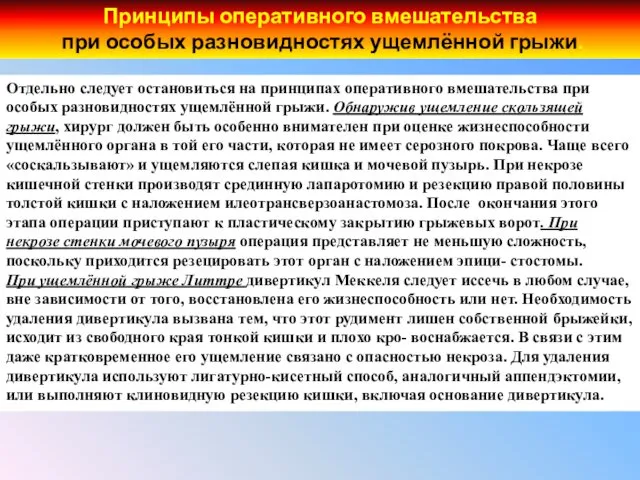 Принципы оперативного вмешательства при особых разновидностях ущемлённой грыжи.

Отдельно следует остановиться на принципах оперативного вмешательства при особых разновидностях ущемлённой грыжи. Обнаружив ущемление скользящей грыжи, хирург должен быть особенно внимателен при оценке жизнеспособности ущемлённого органа в той его части, которая не имеет серозного покрова. Чаще всего «соскальзывают» и ущемляются слепая кишка и мочевой пузырь. При некрозе кишечной стенки производят срединную лапаротомию и резекцию правой половины толстой кишки с наложением илеотрансверзоанастомоза. После окончания этого этапа операции приступают к пластическому закрытию грыжевых ворот. При некрозе стенки мочевого пузыря операция представляет не меньшую сложность, поскольку приходится резецировать этот орган с наложением эпици- стостомы. При ущемлённой грыже Литтре дивертикул Меккеля следует иссечь в любом случае, вне зависимости от того, восстановлена его жизнеспособность или нет. Необходимость удаления дивертикула вызвана тем, что этот рудимент лишен собственной брыжейки, исходит из свободного края тонкой кишки и плохо кро- воснабжается. В связи с этим даже кратковременное его ущемление связано с опасностью некроза. Для удаления дивертикула используют лигатурно-кисетный способ, аналогичный аппендэктомии, или выполняют клиновидную резекцию кишки, включая основание дивертикула.